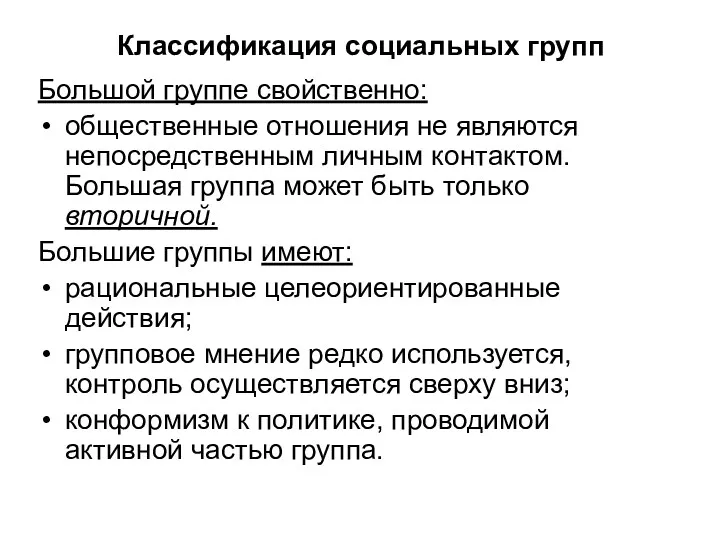 Классификация социальных групп

Большой группе свойственно:

• общественные отношения не являются непосредственным личным контактом. Большая группа может быть только вторичной.

Большие группы имеют:

• рациональные целеориентированные действия;
• групповое мнение редко используется, контроль осуществляется сверху вниз;
• конформизм к политике, проводимой активной частью группа.